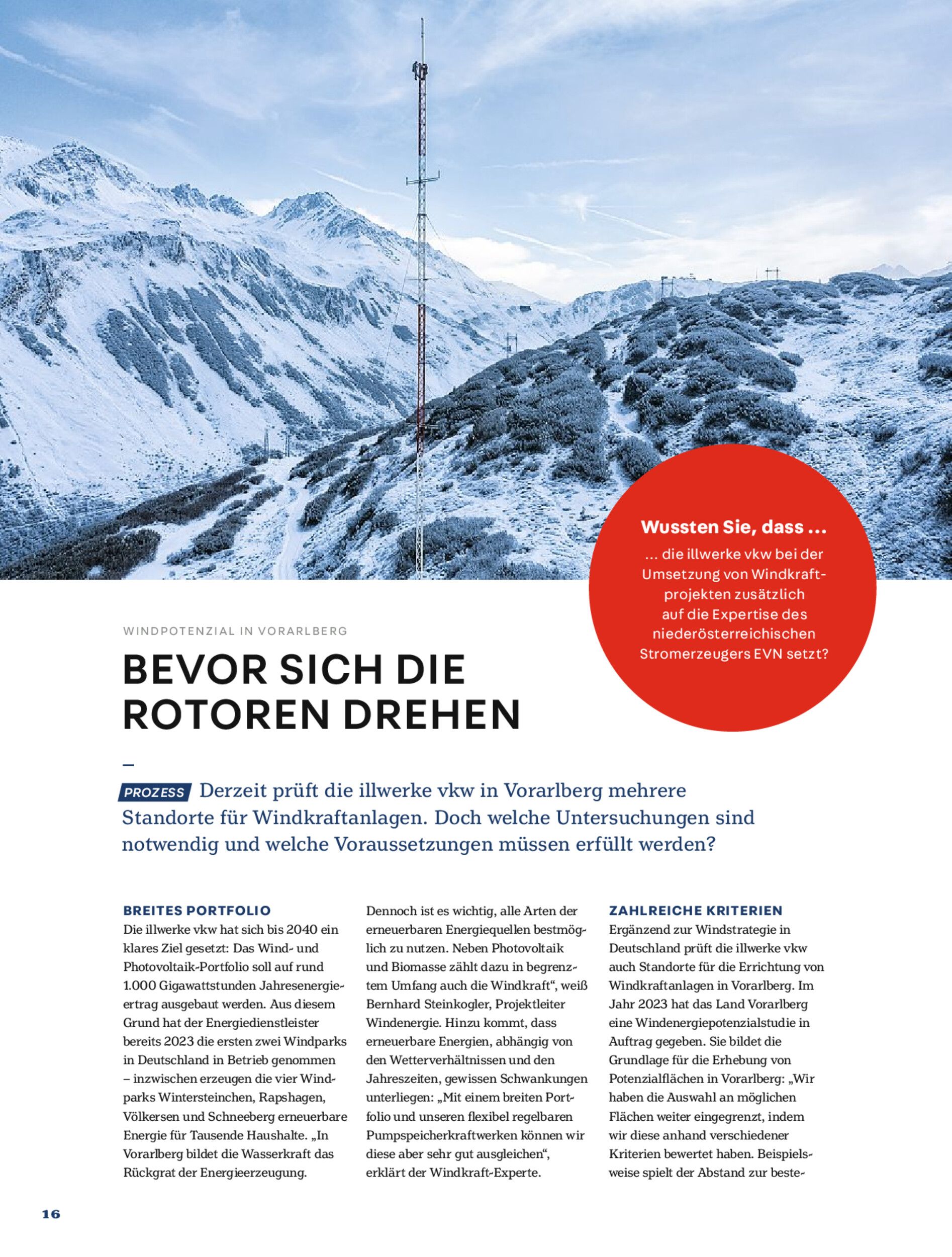 Wussten Sie, dass ...
... die illwerke vkw bei der Umsetzung von Windkraftprojekten zusätzlich auf die Expertise des niederösterreichischen Stromerzeugers EVN setzt?

WINDPOTENZIAL IN VORARLBERG

BEVOR SICH DIE ROTOREN DREHEN

–

PROZESS Derzeit prüft die illwerke vkw in Vorarlberg mehrere Standorte für Windkraftanlagen. Doch welche Untersuchungen sind notwendig und welche Voraussetzungen müssen erfüllt werden?

BREITES PORTFOLIO
Die illwerke vkw hat sich bis 2040 ein klares Ziel gesetzt: Das Wind- und Photovoltaik-Portfolio soll auf rund 1.000 Gigawattstunden Jahresenergieertrag ausgebaut werden. Aus diesem Grund hat der Energiedienstleister bereits 2023 die ersten zwei Windparks in Deutschland in Betrieb genommen – inzwischen erzeugen die vier Windparks Wintersteinchen, Rapshagen, Völkersen und Schneeberg erneuerbare Energie für Tausende Haushalte. „In Vorarlberg bildet die Wasserkraft das Rückgrat der Energieerzeugung. Dennoch ist es wichtig, alle Arten der erneuerbaren Energiequellen bestmöglich zu nutzen. Neben Photovoltaik und Biomasse zählt dazu in begrenztem Umfang auch die Windkraft“, weiß Bernhard Steinkogler, Projektleiter Windenergie. Hinzu kommt, dass erneuerbare Energien, abhängig von den Wetterverhältnissen und den Jahreszeiten, gewissen Schwankungen unterliegen: „Mit einem breiten Portfolio und unseren flexibel regelbaren Pumpspeicherkraftwerken können wir diese aber sehr gut ausgleichen“, erklärt der Windkraft-Experte.

ZAHLREICHE KRITERIEN
Ergänzend zur Windstrategie in Deutschland prüft die illwerke vkw auch Standorte für die Errichtung von Windkraftanlagen in Vorarlberg. Im Jahr 2023 hat das Land Vorarlberg eine Windenergiepotenzialstudie in Auftrag gegeben. Sie bildet die Grundlage für die Erhebung von Potenzialflächen in Vorarlberg: „Wir haben die Auswahl an möglichen Flächen weiter eingegrenzt, indem wir diese anhand verschiedener Kriterien bewertet haben. Beispielsweise spielt der Abstand zur beste-

16